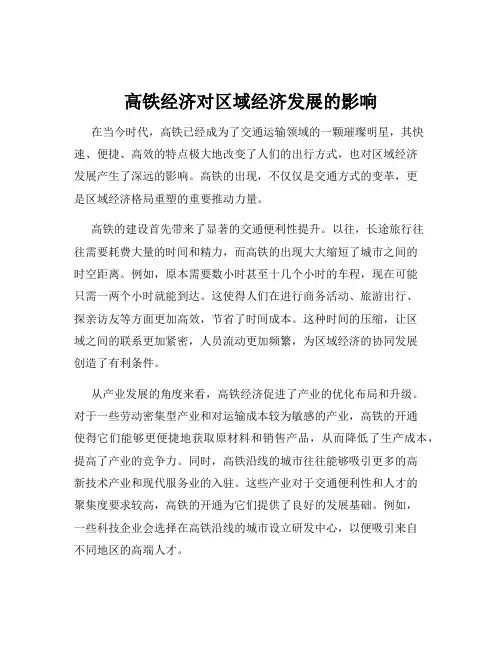 高铁经济对区域经济发展的影响

在当今时代，高铁已经成为了交通运输领域的一颗璀璨明星，其快速、便捷、高效的特点极大地改变了人们的出行方式，也对区域经济发展产生了深远的影响。高铁的出现，不仅仅是交通方式的变革，更是区域经济格局重塑的重要推动力量。

高铁的建设首先带来了显著的交通便利性提升。以往，长途旅行往往需要耗费大量的时间和精力，而高铁的出现大大缩短了城市之间的时空距离。例如，原本需要数小时甚至十几个小时的车程，现在可能只需一两个小时就能到达。这使得人们在进行商务活动、旅游出行、探亲访友等方面更加高效，节省了时间成本。这种时间的压缩，让区域之间的联系更加紧密，人员流动更加频繁，为区域经济的协同发展创造了有利条件。

从产业发展的角度来看，高铁经济促进了产业的优化布局和升级。对于一些劳动密集型产业和对运输成本较为敏感的产业，高铁的开通使得它们能够更便捷地获取原材料和销售产品，从而降低了生产成本，提高了产业的竞争力。同时，高铁沿线的城市往往能够吸引更多的高新技术产业和现代服务业的入驻。这些产业对于交通便利性和人才的聚集度要求较高，高铁的开通为它们提供了良好的发展基础。例如，一些科技企业会选择在高铁沿线的城市设立研发中心，以便吸引来自不同地区的高端人才。